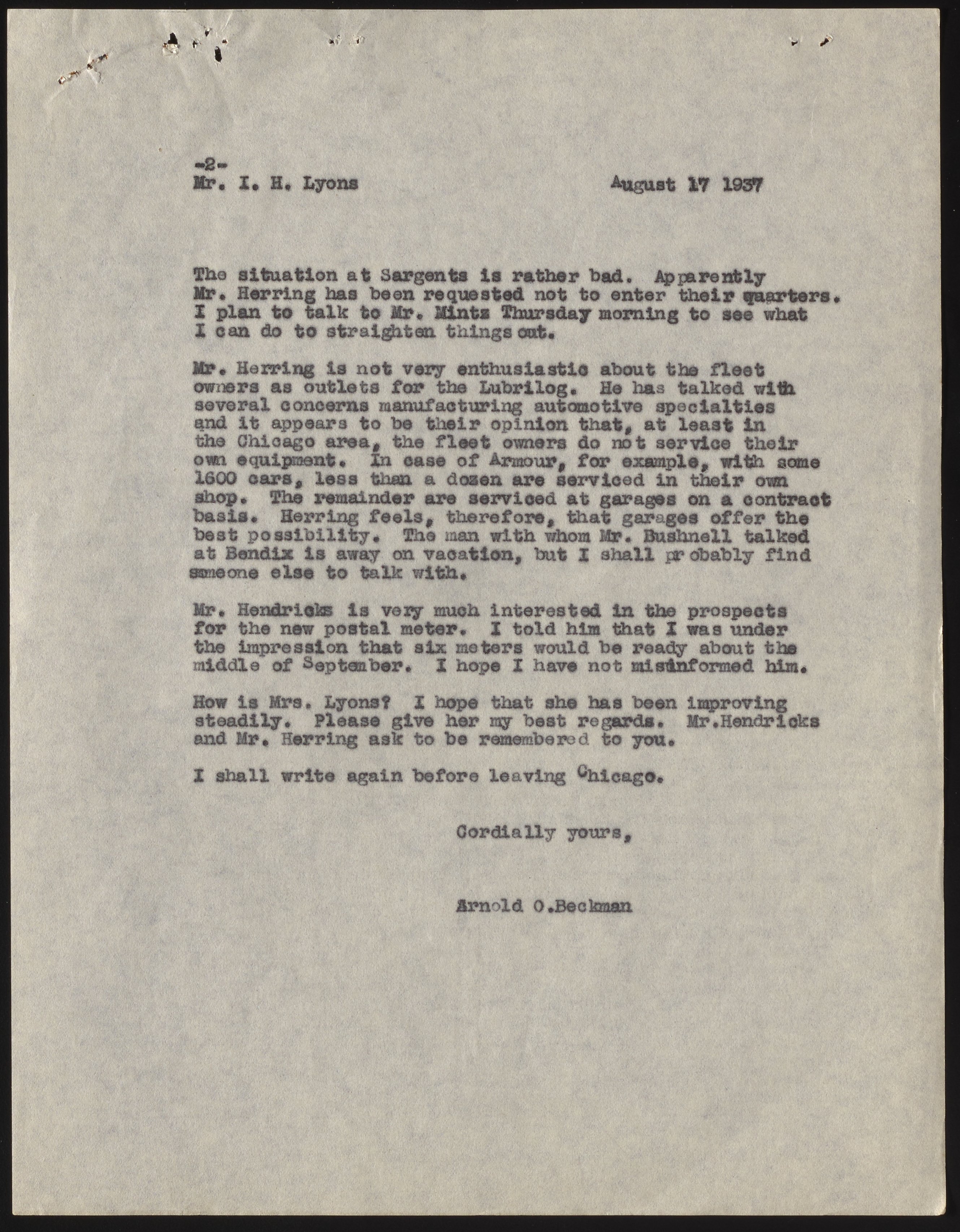 -2-
Mr. I. H. Lyons August 17 1937

The situation at Sargents is rather bad. Apparently Mr. Herring has been requested not to enter their quarters. I plan to talk to Mr. Mintz Thursday morning to see what I can do to straighten things out.

Mr. Herring is not very enthusiastic about the fleet owners as outlets for the Lubrilog. He has talked with several concerns manufacturing automotive specialties and it appears to be their opinion that, at least in the Chicago area, the fleet owners do not service their own equipment. In case of Armour, for example, with some 1600 cars, less than a dozen are serviced in their own shop. The remainder are serviced at garages on a contract basis. Herring feels, therefore, that garages offer the best possibility. The man with whom Mr. Bushnell talked at Bendix is away on vacation, but I shall probably find someone else to talk with.

Mr. Hendricks is very much interested in the prospects for the new postal meter. I told him that I was under the impression that six meters would be ready about the middle of September. I hope I have not misinformed him.

How is Mrs. Lyons? I hope that she has been improving steadily. Please give her my best regards. Mr.Hendricks and Mr. Herring ask to be remembered to you.

I shall write again before leaving Chicago.

Cordially yours,

Arnold O.Beckman